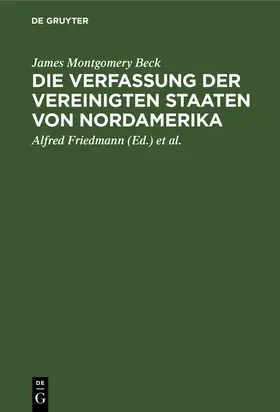 DE GRUYTER

James Montgomery Beck

DIE VERFASSUNG DER VEREINIGTEN STAATEN VON NORDAMERIKA

Alfred Friedmann (Ed.) et al.

DE
G